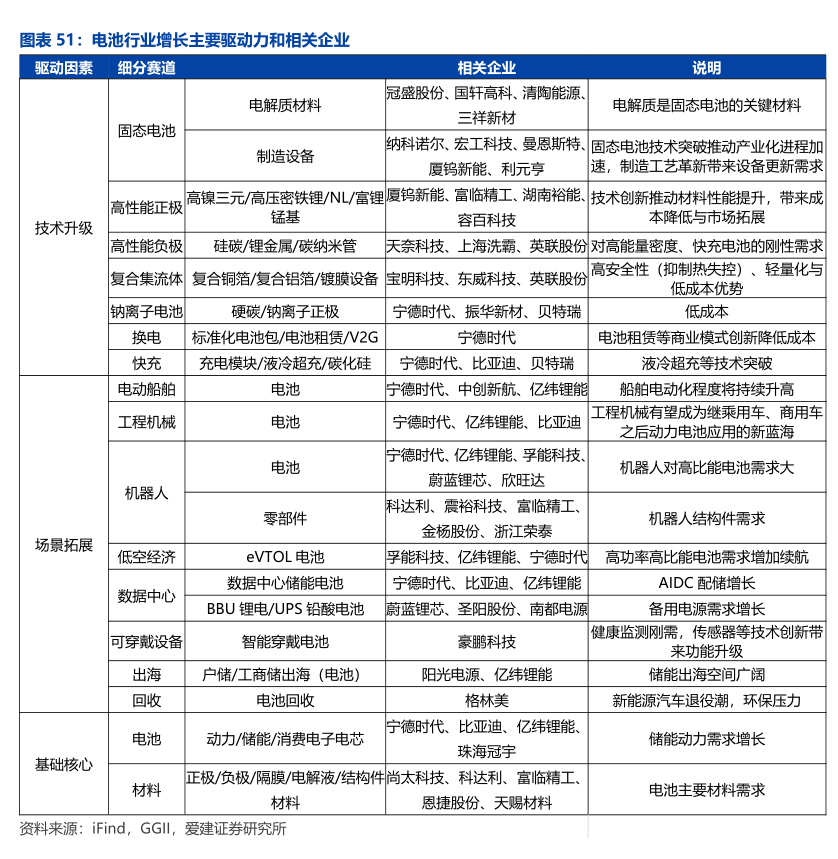 图表 51：电池行业增长主要驱动力和相关企业

| 驱动因素 | 细分赛道 | | 相关企业 | 说明 |
|---|---|---|---|---|
| 技术升级 | 固态电池 | 电解质材料 | 冠盛股份、国轩高科、清陶能源、三祥新材 | 电解质是固态电池的关键材料 |
| | | 制造设备 | 纳科诺尔、宏工科技、曼恩斯特、厦钨新能、利元亨 | 固态电池技术突破推动产业化进程加速，制造工艺革新带来设备更新需求 |
| | 高性能正极 | 高镍三元/高压密铁锂/NL/富锂锰基 | 厦钨新能、富临精工、湖南裕能、容百科技 | 技术创新推动材料性能提升，带来成本降低与市场拓展 |
| | 高性能负极 | 硅碳/锂金属/碳纳米管 | 天奈科技、上海洗霸、英联股份 | 对高能量密度、快充电池的刚性需求 |
| | 复合集流体 | 复合铜箔/复合铝箔/镀膜设备 | 宝明科技、东威科技、英联股份 | 高安全性（抑制热失控）、轻量化与低成本优势 |
| | 钠离子电池 | 硬碳/钠离子正极 | 宁德时代、振华新材、贝特瑞 | 低成本 |
| | 换电 | 标准化电池包/电池租赁/V2G | 宁德时代 | 电池租赁等商业模式创新降低成本 |
| | 快充 | 充电模块/液冷超充/碳化硅 | 宁德时代、比亚迪、贝特瑞 | 液冷超充等技术突破 |
| 场景拓展 | 电动船舶 | 电池 | 宁德时代、中创新航、亿纬锂能 | 船舶电动化程度将持续升高 |
| | 工程机械 | 电池 | 宁德时代、亿纬锂能、比亚迪 | 工程机械有望成为继乘用车、商用车之后动力电池应用的新蓝海 |
| | 机器人 | 电池 | 宁德时代、亿纬锂能、孚能科技、蔚蓝锂芯、欣旺达 | 机器人对高比能电池需求大 |
| | | 零部件 | 科达利、震裕科技、富临精工、金杨股份、浙江荣泰 | 机器人结构件需求 |
| | 低空经济 | eVTOL 电池 | 孚能科技、亿纬锂能、宁德时代 | 高功率高比能电池需求增加续航 |
| | 数据中心 | 数据中心储能电池 | 宁德时代、比亚迪、亿纬锂能 | AIDC 配储增长 |
| | | BBU 锂电/UPS 铅酸电池 | 蔚蓝锂芯、圣阳股份、南都电源 | 备用电源需求增长 |
| | 可穿戴设备 | 智能穿戴电池 | 豪鹏科技 | 健康监测刚需，传感器等技术创新带来功能升级 |
| | 出海 | 户储/工商储出海（电池） | 阳光电源、亿纬锂能 | 储能出海空间广阔 |
| | 回收 | 电池回收 | 格林美 | 新能源汽车退役潮，环保压力 |
| 基础核心 | 电池 | 动力/储能/消费电子电芯 | 宁德时代、比亚迪、亿纬锂能、珠海冠宇 | 储能动力需求增长 |
| | 材料 | 正极/负极/隔膜/电解液/结构件材料 | 尚太科技、科达利、富临精工、恩捷股份、天赐材料 | 电池主要材料需求 |

资料来源：iFind，GGII，爱建证券研究所